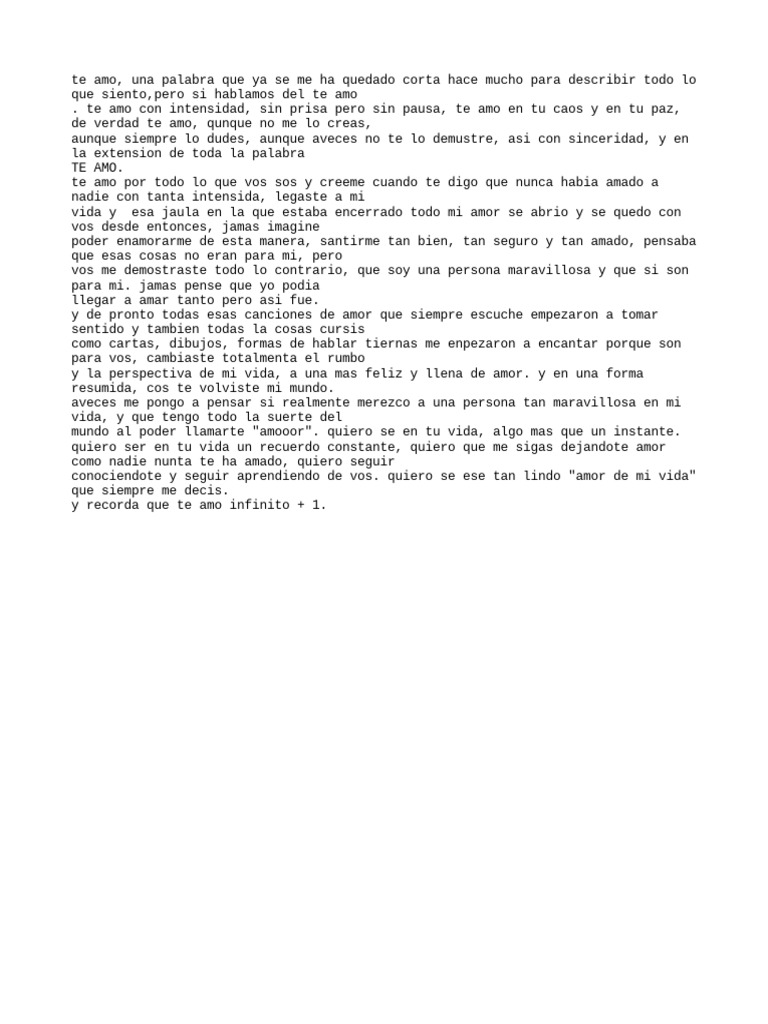 te amo, una palabra que ya se me ha quedado corta hace mucho para describir todo lo que siento,pero si hablamos del te amo
. te amo con intensidad, sin prisa pero sin pausa, te amo en tu caos y en tu paz, de verdad te amo, qunque no me lo creas,
aunque siempre lo dudes, aunque aveces no te lo demustre, asi con sinceridad, y en la extension de toda la palabra
TE AMO.
te amo por todo lo que vos sos y creeme cuando te digo que nunca habia amado a nadie con tanta intensida, legaste a mi
vida y esa jaula en la que estaba encerrado todo mi amor se abrio y se quedo con vos desde entonces, jamas imagine
poder enamorarme de esta manera, santirme tan bien, tan seguro y tan amado, pensaba que esas cosas no eran para mi, pero
vos me demostraste todo lo contrario, que soy una persona maravillosa y que si son para mi. jamas pense que yo podia
llegar a amar tanto pero asi fue.
y de pronto todas esas canciones de amor que siempre escuche empezaron a tomar sentido y tambien todas la cosas cursis
como cartas, dibujos, formas de hablar tiernas me enpezaron a encantar porque son para vos, cambiaste totalmenta el rumbo
y la perspectiva de mi vida, a una mas feliz y llena de amor. y en una forma resumida, cos te volviste mi mundo.
aveces me pongo a pensar si realmente merezco a una persona tan maravillosa en mi vida, y que tengo todo la suerte del
mundo al poder llamarte "amooor". quiero se en tu vida, algo mas que un instante.
quiero ser en tu vida un recuerdo constante, quiero que me sigas dejandote amor como nadie nunta te ha amado, quiero seguir
conociendote y seguir aprendiendo de vos. quiero se ese tan lindo "amor de mi vida" que siempre me decis.
y recorda que te amo infinito + 1.